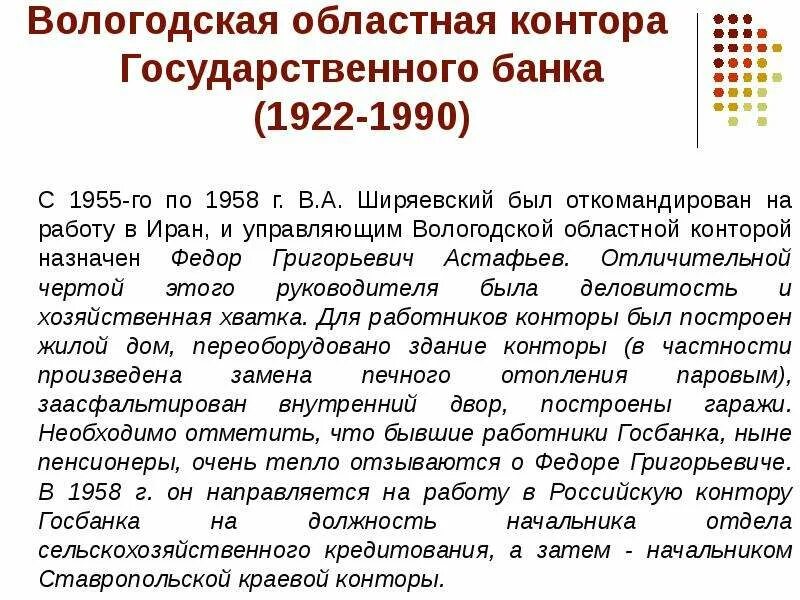 Вологодская областная контора Государственного банка (1922-1990)

С 1955-го по 1958 г. В.А. Ширяевский был откомандирован на работу в Иран, и управляющим Вологодской областной конторой назначен Федор Григорьевич Астафьев. Отличительной чертой этого руководителя была деловитость и хозяйственная хватка. Для работников конторы был построен жилой дом, переоборудовано здание конторы (в частности произведена замена печного отопления паровым), заасфальтирован внутренний двор, построены гаражи. Необходимо отметить, что бывшие работники Госбанка, ныне пенсионеры, очень тепло отзываются о Федоре Григорьевиче. В 1958 г. он направляется на работу в Российскую контору Госбанка на должность начальника отдела сельскохозяйственного кредитования, а затем - начальником Ставропольской краевой конторы.